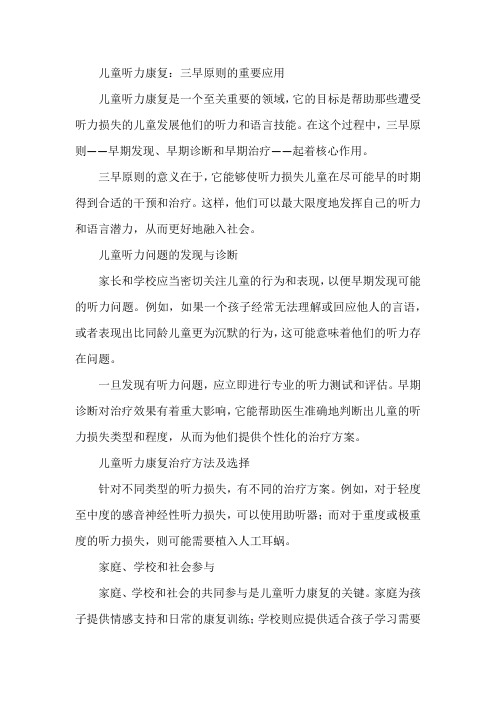 儿童听力康复：三早原则的重要应用

儿童听力康复是一个至关重要的领域，它的目标是帮助那些遭受听力损失的儿童发展他们的听力和语言技能。在这个过程中，三早原则——早期发现、早期诊断和早期治疗——起着核心作用。

三早原则的意义在于，它能够使听力损失儿童在尽可能早的时期得到合适的干预和治疗。这样，他们可以最大限度地发挥自己的听力和语言潜力，从而更好地融入社会。

儿童听力问题的发现与诊断

家长和学校应当密切关注儿童的行为和表现，以便早期发现可能的听力问题。例如，如果一个孩子经常无法理解或回应他人的言语，或者表现出比同龄儿童更为沉默的行为，这可能意味着他们的听力存在问题。

一旦发现有听力问题，应立即进行专业的听力测试和评估。早期诊断对治疗效果有着重大影响，它能帮助医生准确地判断出儿童的听力损失类型和程度，从而为他们提供个性化的治疗方案。

儿童听力康复治疗方法及选择

针对不同类型的听力损失，有不同的治疗方案。例如，对于轻度至中度的感音神经性听力损失，可以使用助听器；而对于重度或极重度的听力损失，则可能需要植入人工耳蜗。

家庭、学校和社会参与

家庭、学校和社会的共同参与是儿童听力康复的关键。家庭为孩子提供情感支持和日常的康复训练；学校则应提供适合孩子学习需要